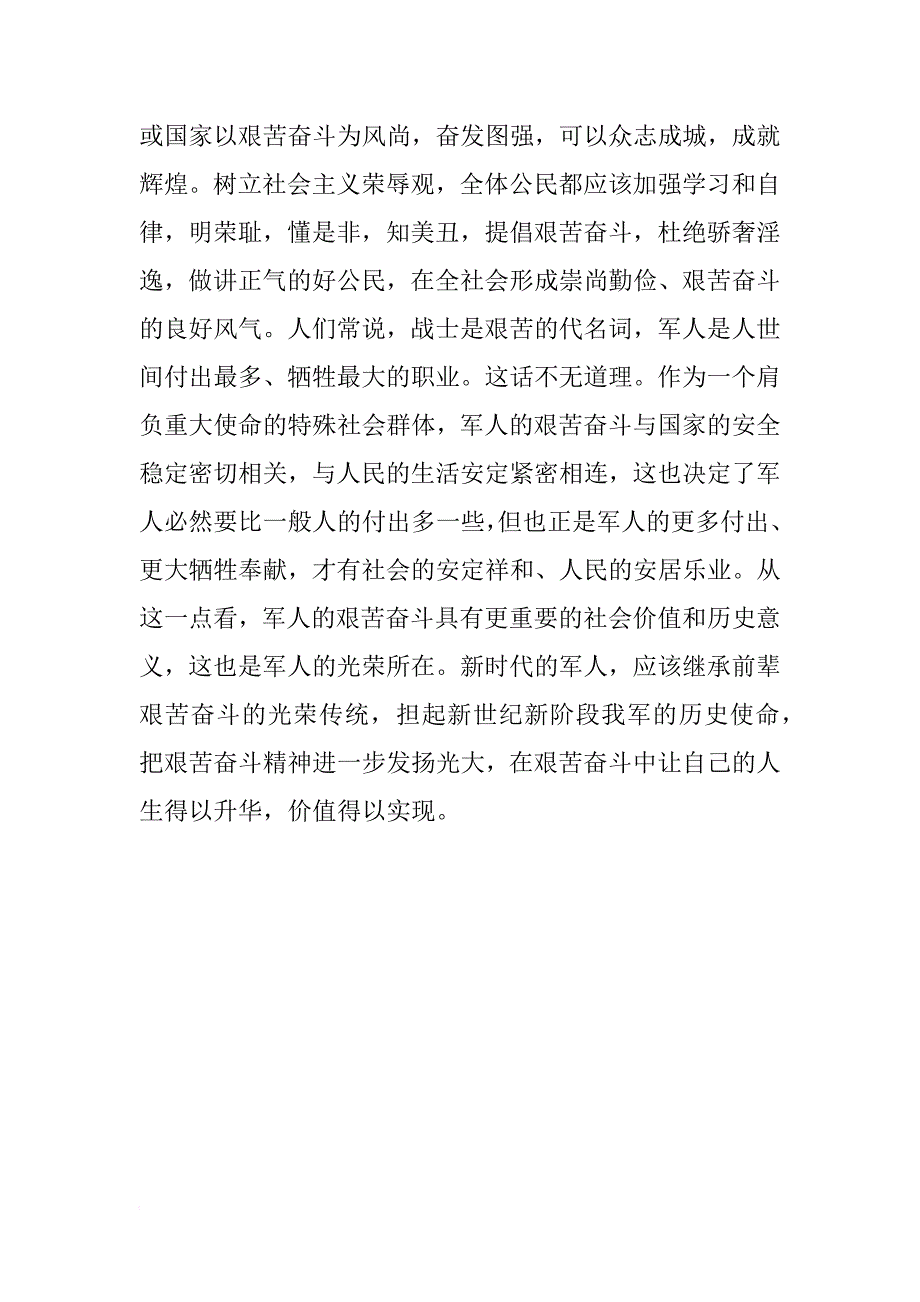 或国家以艰苦奋斗为风尚，奋发图强，可以众志成城，成就辉煌。树立社会主义荣辱观，全体公民都应该加强学习和自律，明荣耻，懂是非，知美丑，提倡艰苦奋斗，杜绝骄奢淫逸，做讲正气的好公民，在全社会形成崇尚勤俭、艰苦奋斗的良好风气。人们常说，战士是艰苦的代名词，军人是人世间付出最多、牺牲最大的职业。这话不无道理。作为一个肩负重大使命的特殊社会群体，军人的艰苦奋斗与国家的安全稳定密切相关，与人民的生活安定紧密相连，这也决定了军人必然要比一般人的付出多一些，但也正是军人的更多付出、更大牺牲奉献，才有社会的安定祥和、人民的安居乐业。从这一点看，军人的艰苦奋斗具有更重要的社会价值和历史意义，这也是军人的光荣所在。新时代的军人，应该继承前辈艰苦奋斗的光荣传统，担起新世纪新阶段我军的历史使命，把艰苦奋斗精神进一步发扬光大，在艰苦奋斗中让自己的人生得以升华，价值得以实现。